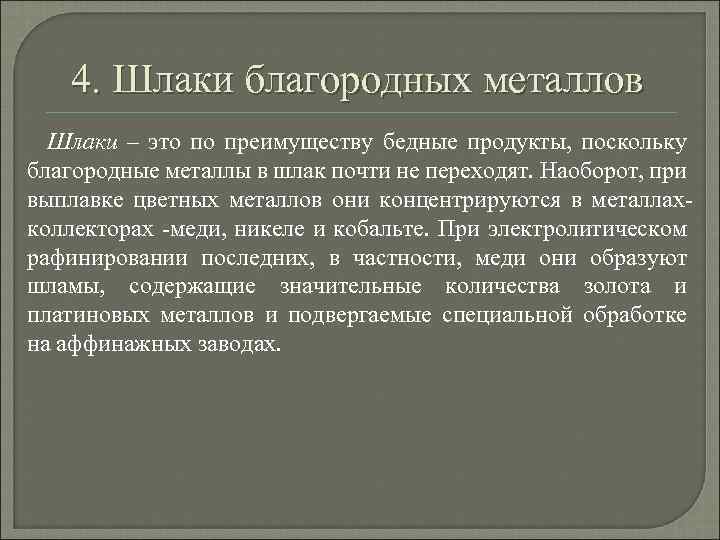 4. Шлаки благородных металлов

Шлаки – это по преимуществу бедные продукты, поскольку благородные металлы в шлак почти не переходят. Наоборот, при выплавке цветных металлов они концентрируются в металлах-коллекторах -меди, никеле и кобальте. При электролитическом рафинировании последних, в частности, меди они образуют шламы, содержащие значительные количества золота и платиновых металлов и подвергаемые специальной обработке на аффинажных заводах.